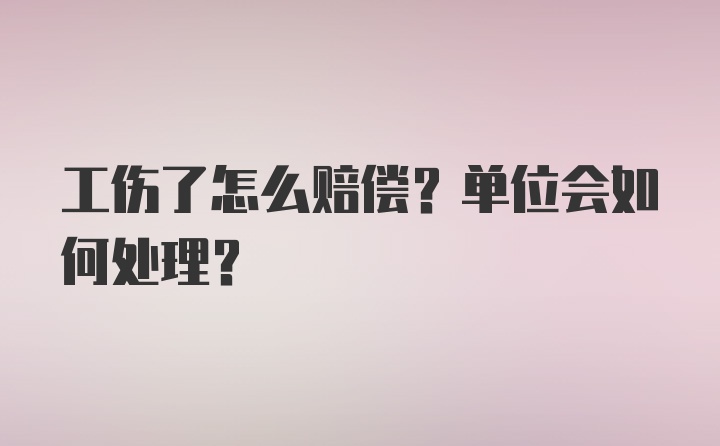 工伤了怎么赔偿？单位会如何处理？